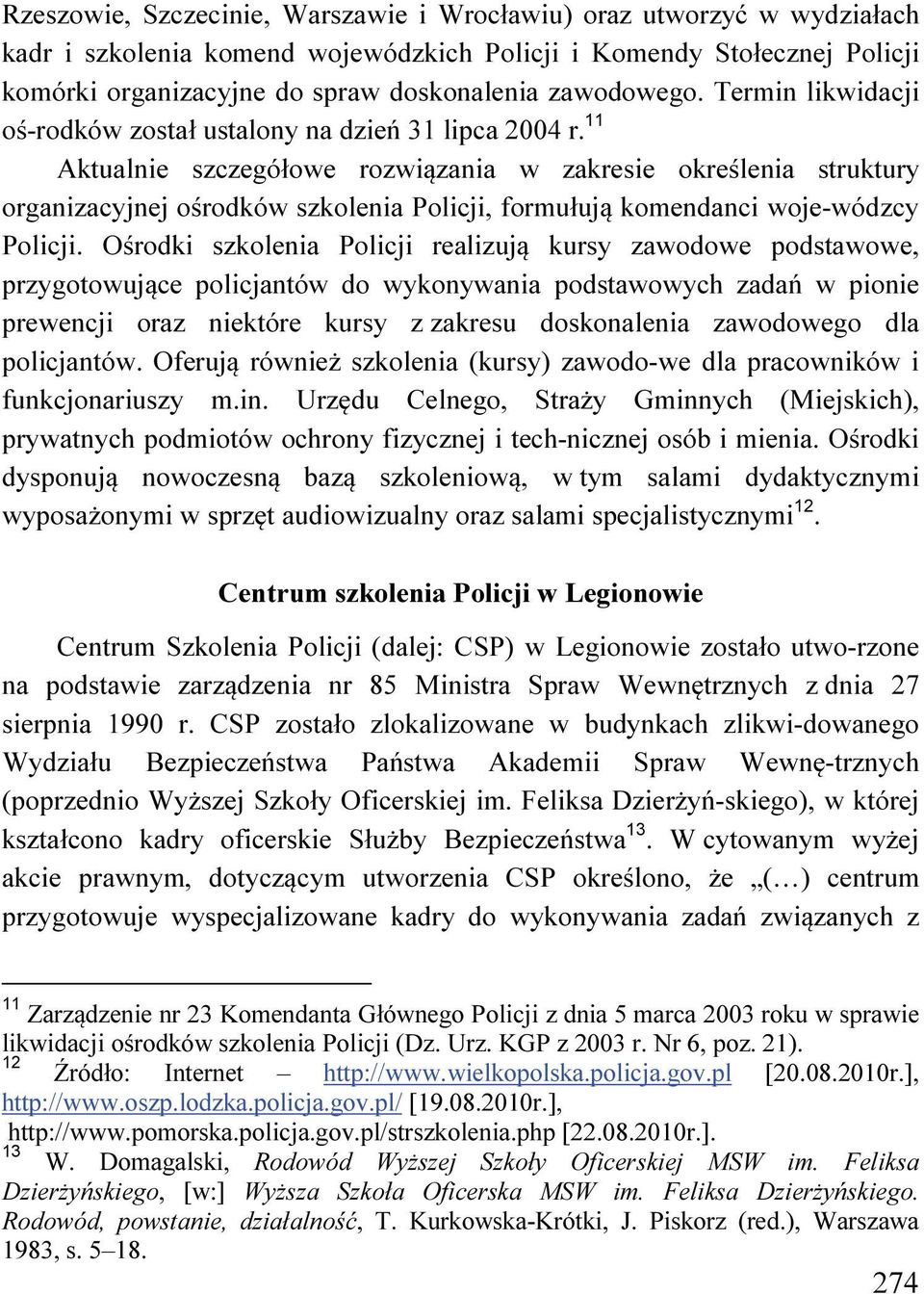 Rzeszowie, Szczecinie, Warszawie i Wrocławiu) oraz utworzyć w wydziałach kadr i szkolenia komend wojewódzkich Policji i Komendy Stołecznej Policji komórki organizacyjne do spraw doskonalenia zawodowego. Termin likwidacji oś-rodków został ustalony na dzień 31 lipca 2004 r.$^{11}$

Aktualnie szczegółowe rozwiązania w zakresie określenia struktury organizacyjnej ośrodków szkolenia Policji, formułują komendanci woje-wódzcy Policji. Ośrodki szkolenia Policji realizują kursy zawodowe podstawowe, przygotowujące policjantów do wykonywania podstawowych zadań w pionie prewencji oraz niektóre kursy z zakresu doskonalenia zawodowego dla policjantów. Oferują również szkolenia (kursy) zawodo-we dla pracowników i funkcjonariuszy m.in. Urzędu Celnego, Straży Gminnych (Miejskich), prywatnych podmiotów ochrony fizycznej i tech-nicznej osób i mienia. Ośrodki dysponują nowoczesną bazą szkoleniową, w tym salami dydaktycznymi wyposażonymi w sprzęt audiowizualny oraz salami specjalistycznymi$^{12}$.

Centrum szkolenia Policji w Legionowie

Centrum Szkolenia Policji (dalej: CSP) w Legionowie zostało utwo-rzone na podstawie zarządzenia nr 85 Ministra Spraw Wewnętrznych z dnia 27 sierpnia 1990 r. CSP zostało zlokalizowane w budynkach zlikwi-dowanego Wydziału Bezpieczeństwa Państwa Akademii Spraw Wewnę-trznych (poprzednio Wyższej Szkoły Oficerskiej im. Feliksa Dzierżyń-skiego), w której kształcono kadry oficerskie Służby Bezpieczeństwa$^{13}$. W cytowanym wyżej akcie prawnym, dotyczącym utworzenia CSP określono, że „(…) centrum przygotowuje wyspecjalizowane kadry do wykonywania zadań związanych z

$^{11}$ Zarządzenie nr 23 Komendanta Głównego Policji z dnia 5 marca 2003 roku w sprawie likwidacji ośrodków szkolenia Policji (Dz. Urz. KGP z 2003 r. Nr 6, poz. 21).
$^{12}$ Źródło: Internet – http://www.wielkopolska.policja.gov.pl [20.08.2010r.], http://www.oszp.lodzka.policja.gov.pl/ [19.08.2010r.], http://www.pomorska.policja.gov.pl/strszkolenia.php [22.08.2010r.].
$^{13}$ W. Domagalski, Rodowód Wyższej Szkoły Oficerskiej MSW im. Feliksa Dzierżyńskiego, [w:] Wyższa Szkoła Oficerska MSW im. Feliksa Dzierżyńskiego. Rodowód, powstanie, działalność, T. Kurkowska-Krótki, J. Piskorz (red.), Warszawa 1983, s. 5–18.

274